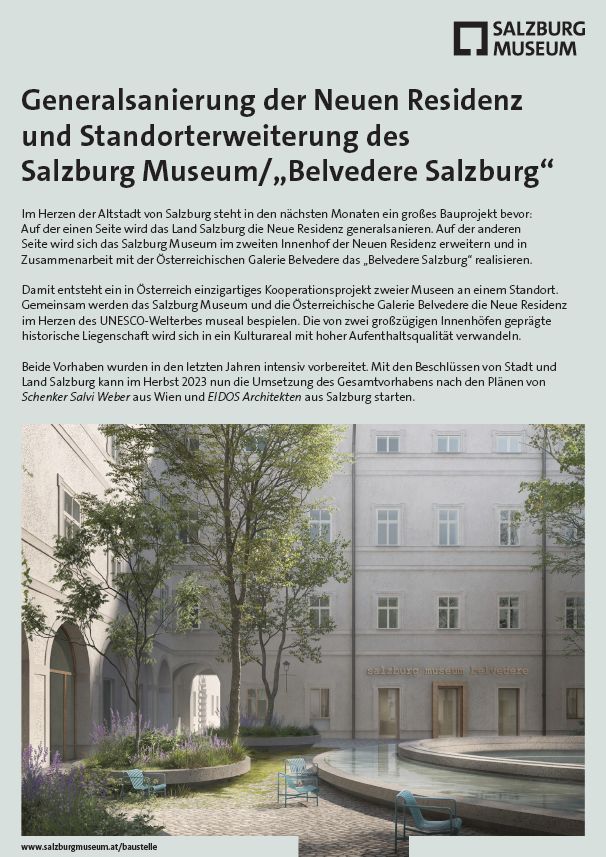 SALZBURG MUSEUM

Generalsanierung der Neuen Residenz und Standorterweiterung des Salzburg Museum/„Belvedere Salzburg“

Im Herzen der Altstadt von Salzburg steht in den nächsten Monaten ein großes Bauprojekt bevor: Auf der einen Seite wird das Land Salzburg die Neue Residenz generalsanieren. Auf der anderen Seite wird sich das Salzburg Museum im zweiten Innenhof der Neuen Residenz erweitern und in Zusammenarbeit mit der Österreichischen Galerie Belvedere das „Belvedere Salzburg“ realisieren.

Damit entsteht ein in Österreich einzigartiges Kooperationsprojekt zweier Museen an einem Standort. Gemeinsam werden das Salzburg Museum und die Österreichische Galerie Belvedere die Neue Residenz im Herzen des UNESCO-Welterbes museal bespielen. Die von zwei großzügigen Innenhöfen geprägte historische Liegenschaft wird sich in ein Kulturareal mit hoher Aufenthaltsqualität verwandeln.

Beide Vorhaben wurden in den letzten Jahren intensiv vorbereitet. Mit den Beschlüssen von Stadt und Land Salzburg kann im Herbst 2023 nun die Umsetzung des Gesamtvorhabens nach den Plänen von Schenker Salvi Weber aus Wien und EIDOS Architekten aus Salzburg starten.

salzburg museum belvedere

www.salzburgmuseum.at/baustelle